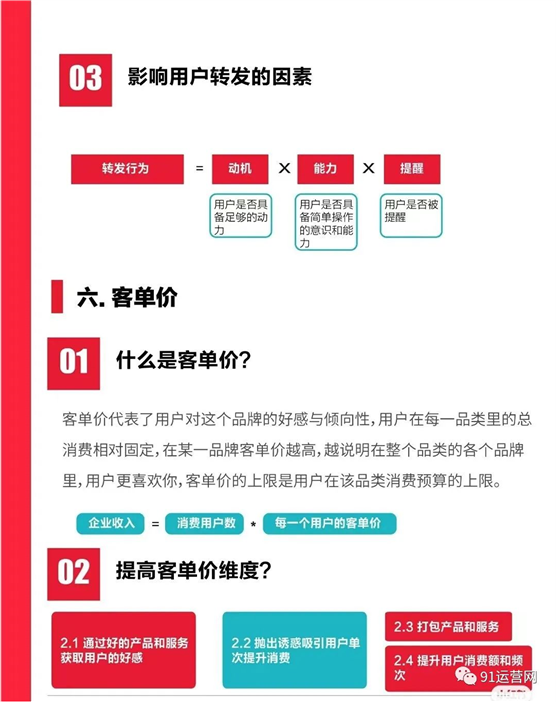 03 影响用户转发的因素

转发行为 = 动机 × 能力 × 提醒

用户是否具备足够的动力

用户是否具备简单操作的意识和能力

用户是否被提醒

六. 客单价

01 什么是客单价?

客单价代表了用户对这个品牌的好感与倾向性，用户在每一品类里的总消费相对固定，在某一品牌客单价越高，越说明在整个品类的各个品牌里，用户更喜欢你，客单价的上限是用户在该品类消费预算的上限。

企业收入 = 消费用户数 * 每一个用户的客单价

02 提高客单价维度?

2.1 通过好的产品和服务获取用户的好感

2.2 抛出诱惑吸引用户单次提升消费

2.3 打包产品和服务

2.4 提升用户消费额和频次

91运营网